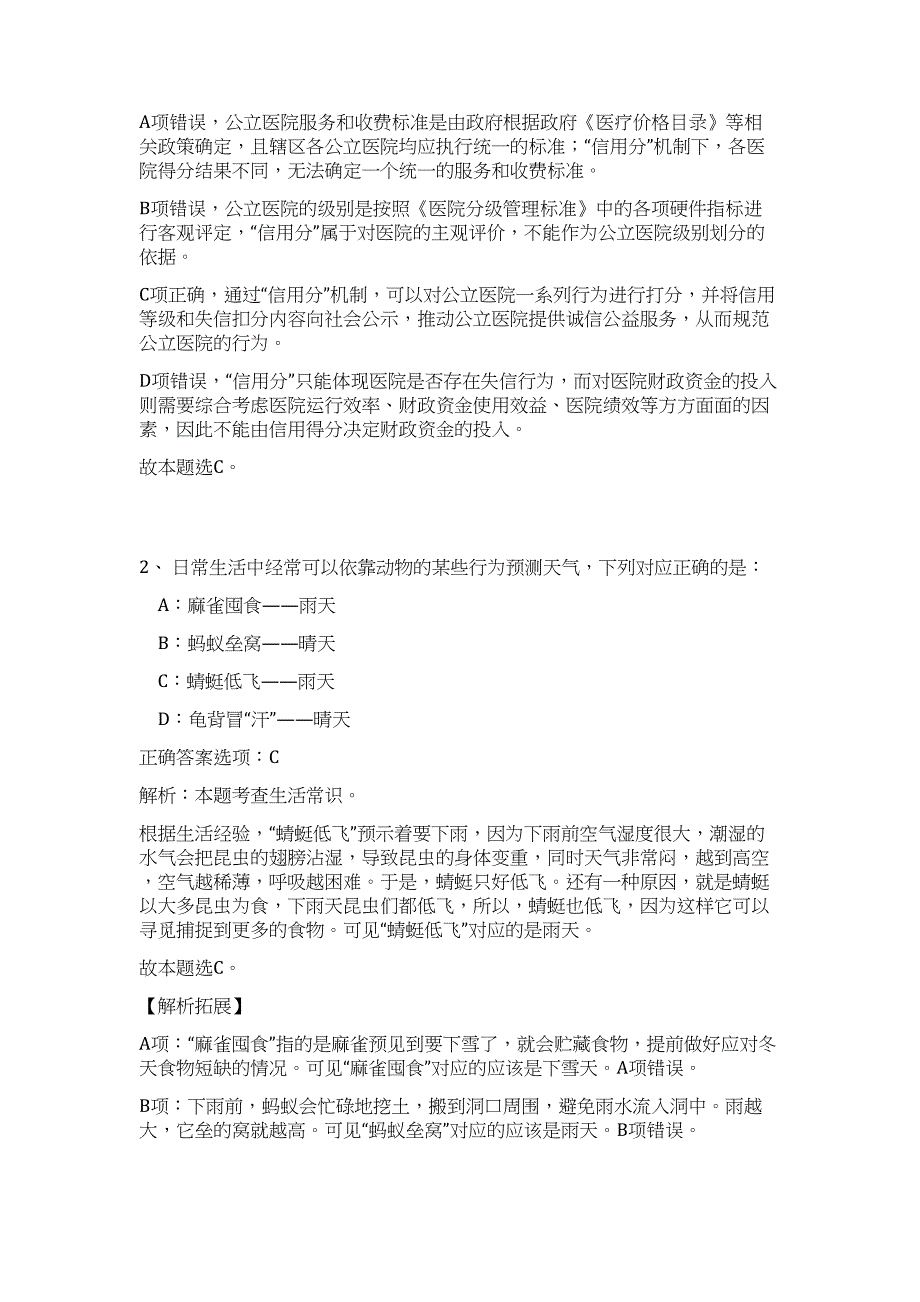 A项错误，公立医院服务和收费标准是由政府根据政府《医疗价格目录》等相关政策确定，且辖区各公立医院均应执行统一的标准；“信用分”机制下，各医院得分结果不同，无法确定一个统一的服务和收费标准。

B项错误，公立医院的级别是按照《医院分级管理标准》中的各项硬件指标进行客观评定，“信用分”属于对医院的主观评价，不能作为公立医院级别划分的依据。

C项正确，通过“信用分”机制，可以对公立医院一系列行为进行打分，并将信用等级和失信扣分内容向社会公示，推动公立医院提供诚信公益服务，从而规范公立医院的行为。

D项错误，“信用分”只能体现医院是否存在失信行为，而对医院财政资金的投入则需要综合考虑医院运行效率、财政资金使用效益、医院绩效等方方面面的因素，因此不能由信用得分决定财政资金的投入。

故本题选C。

2、 日常生活中经常可以依靠动物的某些行为预测天气，下列对应正确的是：

A：麻雀囤食——雨天

B：蚂蚁垒窝——晴天

C：蜻蜓低飞——雨天

D：龟背冒“汗”——晴天

正确答案选项：C

解析：本题考查生活常识。

根据生活经验，“蜻蜓低飞”预示着要下雨，因为下雨前空气湿度很大，潮湿的水气会把昆虫的翅膀沾湿，导致昆虫的身体变重，同时天气非常闷，越到高空，空气越稀薄，呼吸越困难。于是，蜻蜓只好低飞。还有一种原因，就是蜻蜓以大多昆虫为食，下雨天昆虫们都低飞，所以，蜻蜓也低飞，因为这样它可以寻觅捕捉到更多的食物。可见“蜻蜓低飞”对应的是雨天。

故本题选C。

【解析拓展】

A项：“麻雀囤食”指的是麻雀预见到要下雪了，就会贮藏食物，提前做好应对冬天食物短缺的情况。可见“麻雀囤食”对应的应该是下雪天。A项错误。

B项：下雨前，蚂蚁会忙碌地挖土，搬到洞口周围，避免雨水流入洞中。雨越大，它垒的窝就越高。可见“蚂蚁垒窝”对应的应该是雨天。B项错误。